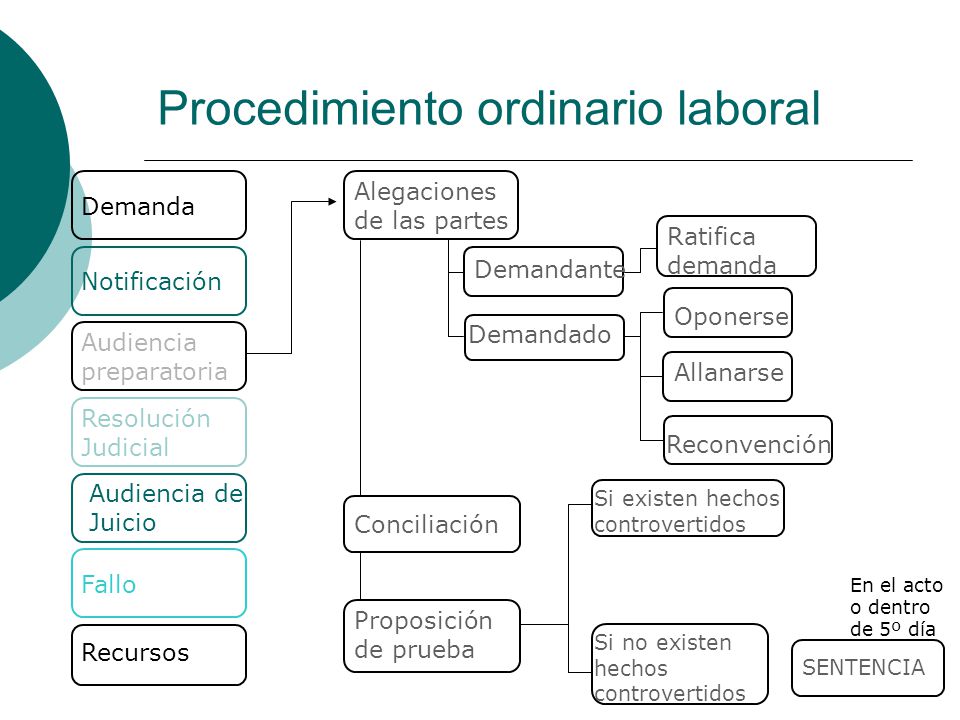 Procedimiento ordinario laboral

Demanda

Notificación

Audiencia preparatoria

Resolución Judicial

Audiencia de Juicio

Fallo

Recursos

Alegaciones de las partes

Demandante

Ratifica demanda

Demandado

Oponerse

Allanarse

Reconvención

Conciliación

Proposición de prueba

Si existen hechos controvertidos

Si no existen hechos controvertidos

En el acto o dentro de 5º día

SENTENCIA